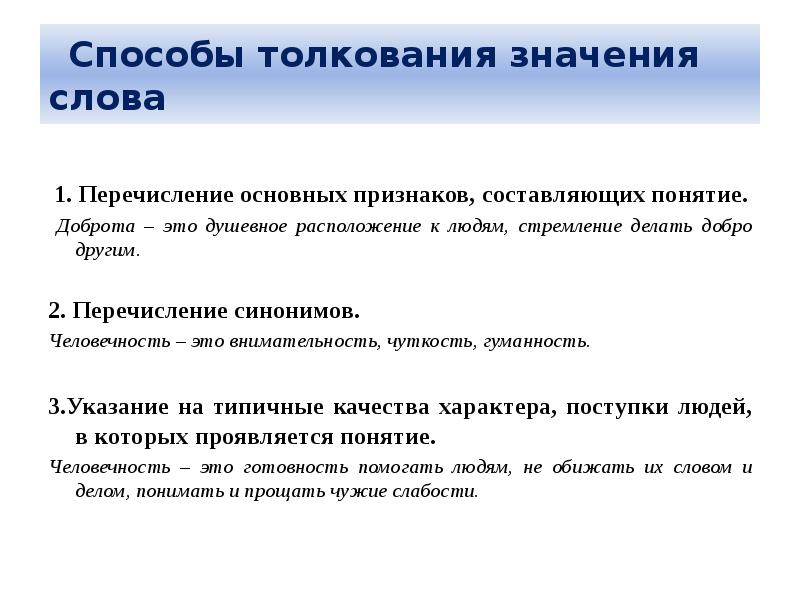 Способы толкования значения слова

1. Перечисление основных признаков, составляющих понятие.

Доброта – это душевное расположение к людям, стремление делать добро другим.

2. Перечисление синонимов.

Человечность – это внимательность, чуткость, гуманность.

3.Указание на типичные качества характера, поступки людей, в которых проявляется понятие.

Человечность – это готовность помогать людям, не обижать их словом и делом, понимать и прощать чужие слабости.